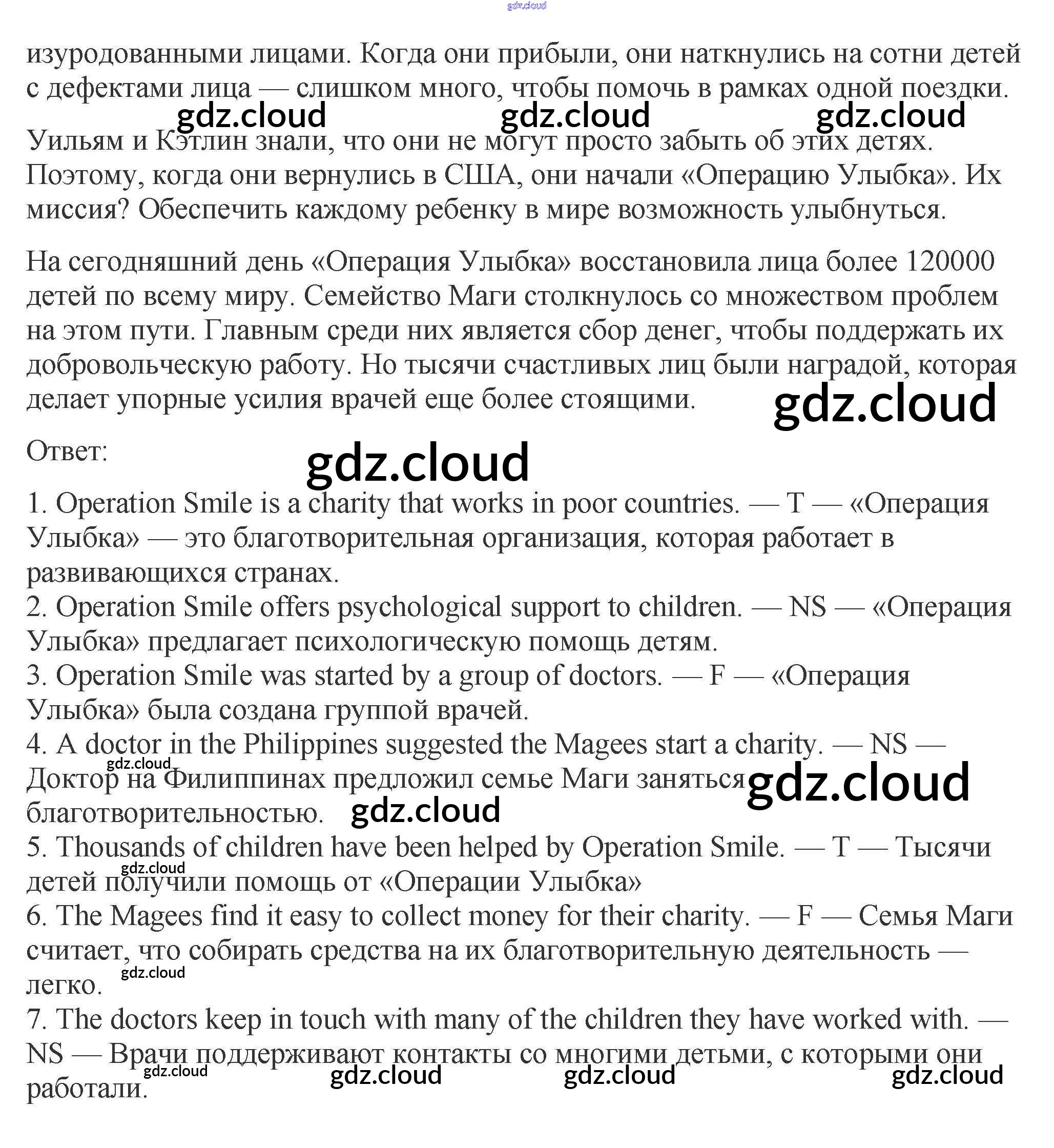 gdz.cloud

изуродованными лицами. Когда они прибыли, они наткнулись на сотни детей с дефектами лица — слишком много, чтобы помочь в рамках одной поездки.

gdz.cloud gdz.cloud gdz.cloud

Уильям и Кэтлин знали, что они не могут просто забыть об этих детях. Поэтому, когда они вернулись в США, они начали «Операцию Улыбка». Их миссия? Обеспечить каждому ребенку в мире возможность улыбнуться.

На сегодняшний день «Операция Улыбка» восстановила лица более 120000 детей по всему миру. Семейство Маги столкнулось со множеством проблем на этом пути. Главным среди них является сбор денег, чтобы поддержать их добровольческую работу. Но тысячи счастливых лиц были наградой, которая делает упорные усилия врачей еще более стоящими.

gdz.cloud

Ответ:

gdz.cloud

1. Operation Smile is a charity that works in poor countries. — T — «Операция Улыбка» — это благотворительная организация, которая работает в развивающихся странах.
2. Operation Smile offers psychological support to children. — NS — «Операция Улыбка» предлагает психологическую помощь детям.
3. Operation Smile was started by a group of doctors. — F — «Операция Улыбка» была создана группой врачей.
4. A doctor in the Philippines suggested the Magees start a charity. — NS — Доктор на Филиппинах предложил семье Маги заняться благотворительностью.

gdz.cloud gdz.cloud gdz.cloud

5. Thousands of children have been helped by Operation Smile. — T — Тысячи детей получили помощь от «Операции Улыбка»

gdz.cloud

6. The Magees find it easy to collect money for their charity. — F — Семья Маги считает, что собирать средства на их благотворительную деятельность — легко.

gdz.cloud

7. The doctors keep in touch with many of the children they have worked with. — NS — Врачи поддерживают контакты со многими детьми, с которыми они работали.

gdz.cloud gdz.cloud gdz.cloud gdz.cloud